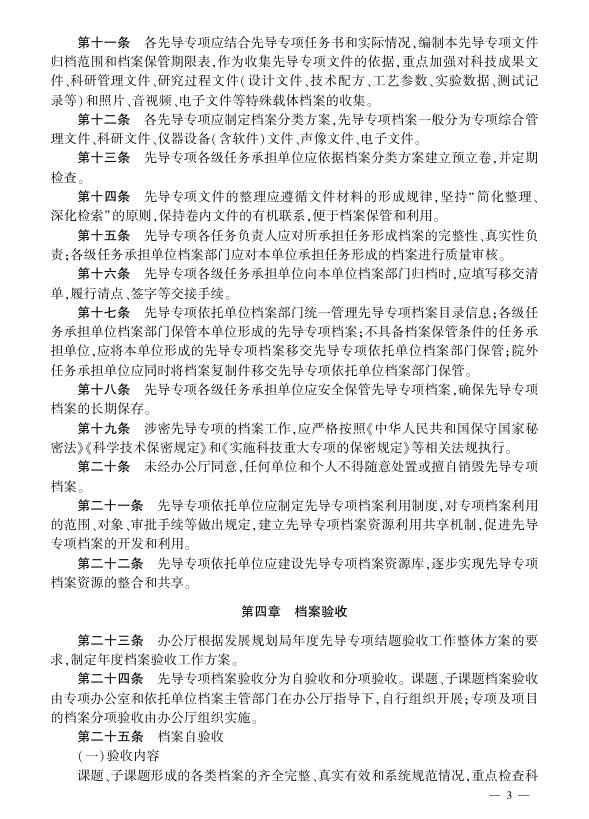 第十一条　各先导专项应结合先导专项任务书和实际情况，编制本先导专项文件归档范围和档案保管期限表，作为收集先导专项文件的依据，重点加强对科技成果文件、科研管理文件、研究过程文件（设计文件、技术配方、工艺参数、实验数据、测试记录等）和照片、音视频、电子文件等特殊载体档案的收集。

第十二条　各先导专项应制定档案分类方案，先导专项档案一般分为专项综合管理文件、科研文件、仪器设备（含软件）文件、声像文件、电子文件。

第十三条　先导专项各级任务承担单位应依据档案分类方案建立预立卷，并定期检查。

第十四条　先导专项文件的整理应遵循文件材料的形成规律，坚持“简化整理、深化检索”的原则，保持卷内文件的有机联系，便于档案保管和利用。

第十五条　先导专项各任务负责人应对所承担任务形成档案的完整性、真实性负责；各级任务承担单位档案部门应对本单位承担任务形成的档案进行质量审核。

第十六条　先导专项各级任务承担单位向本单位档案部门归档时，应填写移交清单，履行清点、签字等交接手续。

第十七条　先导专项依托单位档案部门统一管理先导专项档案目录信息；各级任务承担单位档案部门保管本单位形成的先导专项档案；不具备档案保管条件的任务承担单位，应将本单位形成的先导专项档案移交先导专项依托单位档案部门保管；院外任务承担单位应同时将档案复制件移交先导专项依托单位档案部门保管。

第十八条　先导专项各级任务承担单位应安全保管先导专项档案，确保先导专项档案的长期保存。

第十九条　涉密先导专项的档案工作，应严格按照《中华人民共和国保守国家秘密法》《科学技术保密规定》和《实施科技重大专项的保密规定》等相关法规执行。

第二十条　未经办公厅同意，任何单位和个人不得随意处置或擅自销毁先导专项档案。

第二十一条　先导专项依托单位应制定先导专项档案利用制度，对专项档案利用的范围、对象、审批手续等做出规定，建立先导专项档案资源利用共享机制，促进先导专项档案的开发和利用。

第二十二条　先导专项依托单位应建设先导专项档案资源库，逐步实现先导专项档案资源的整合和共享。

第四章　档案验收

第二十三条　办公厅根据发展规划局年度先导专项结题验收工作整体方案的要求，制定年度档案验收工作方案。

第二十四条　先导专项档案验收分为自验收和分项验收。课题、子课题档案验收由专项办公室和依托单位档案主管部门在办公厅指导下，自行组织开展；专项及项目的档案分项验收由办公厅组织实施。

第二十五条　档案自验收

（一）验收内容

课题、子课题形成的各类档案的齐全完整、真实有效和系统规范情况，重点检查科

— 3 —